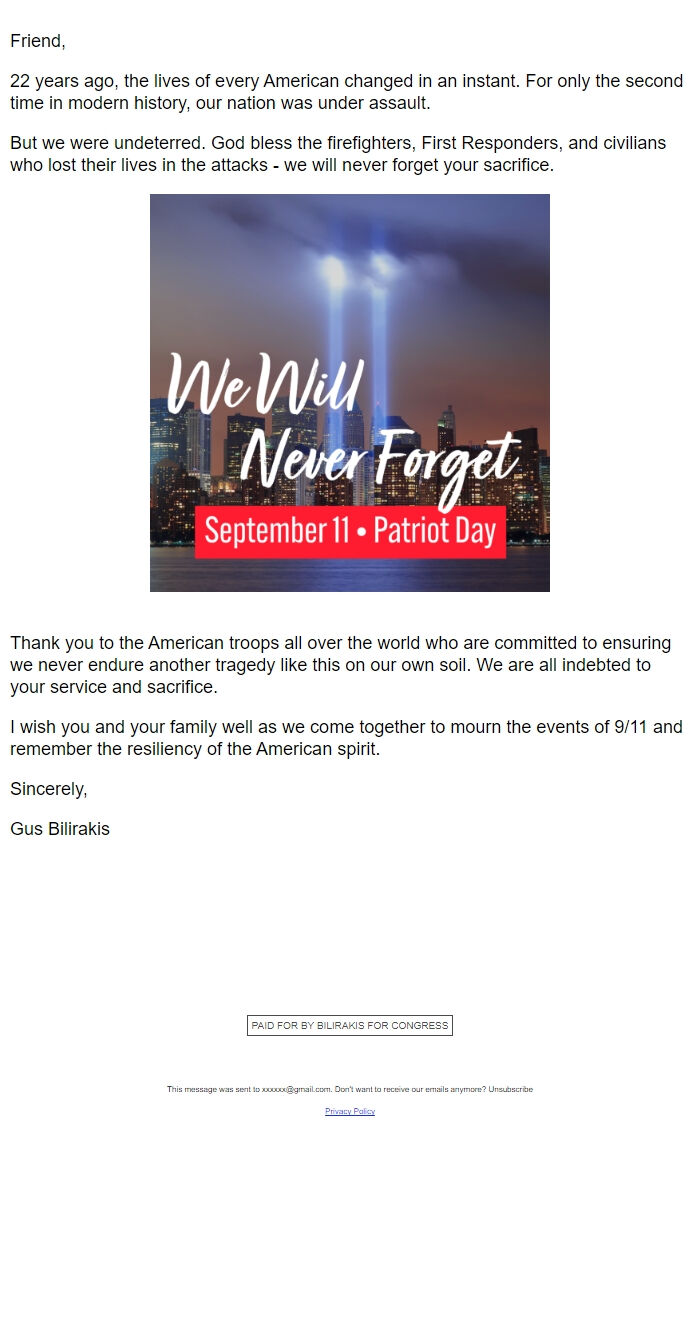 Friend,

22 years ago, the lives of every American changed in an instant. For only the second time in modern history, our nation was under assault.

But we were undeterred. God bless the firefighters, First Responders, and civilians who lost their lives in the attacks - we will never forget your sacrifice.

We Will Never Forget

September 11 • Patriot Day

Thank you to the American troops all over the world who are committed to ensuring we never endure another tragedy like this on our own soil. We are all indebted to your service and sacrifice.

I wish you and your family well as we come together to mourn the events of 9/11 and remember the resiliency of the American spirit.

Sincerely,

Gus Bilirakis

PAID FOR BY BILIRAKIS FOR CONGRESS

This message was sent to xxxxxx@gmail.com. Don't want to receive our emails anymore? Unsubscribe

Privacy Policy